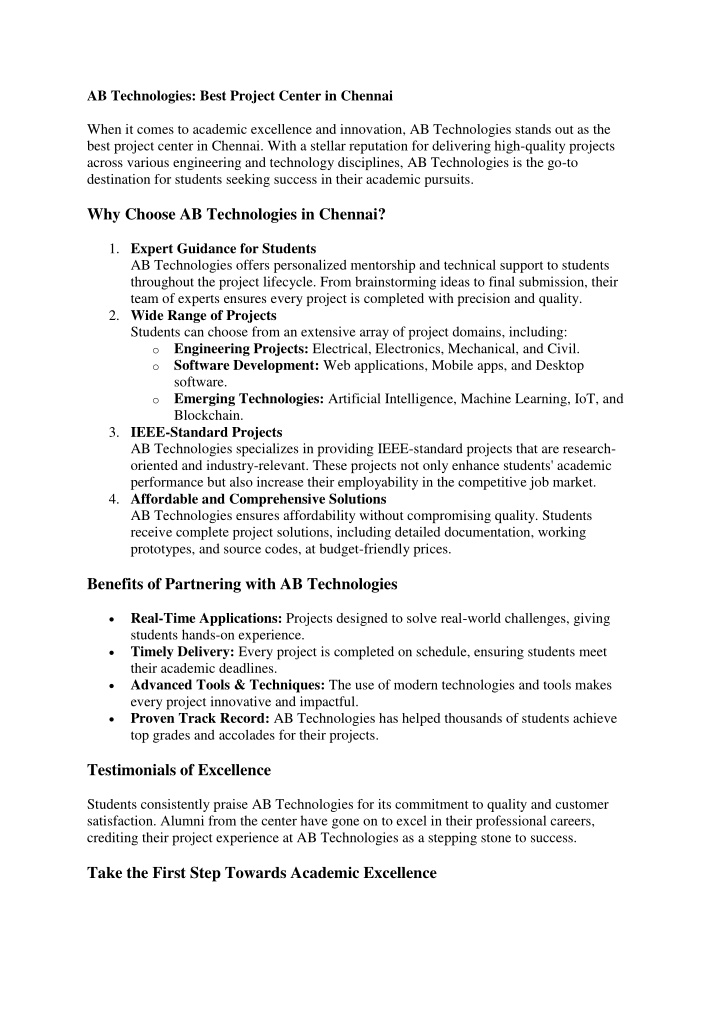 AB Technologies: Best Project Center in Chennai

When it comes to academic excellence and innovation, AB Technologies stands out as the best project center in Chennai. With a stellar reputation for delivering high-quality projects across various engineering and technology disciplines, AB Technologies is the go-to destination for students seeking success in their academic pursuits.

Why Choose AB Technologies in Chennai?

1. Expert Guidance for Students
AB Technologies offers personalized mentorship and technical support to students throughout the project lifecycle. From brainstorming ideas to final submission, their team of experts ensures every project is completed with precision and quality.
2. Wide Range of Projects
Students can choose from an extensive array of project domains, including:
o Engineering Projects: Electrical, Electronics, Mechanical, and Civil.
o Software Development: Web applications, Mobile apps, and Desktop software.
o Emerging Technologies: Artificial Intelligence, Machine Learning, IoT, and Blockchain.
3. IEEE-Standard Projects
AB Technologies specializes in providing IEEE-standard projects that are research-oriented and industry-relevant. These projects not only enhance students' academic performance but also increase their employability in the competitive job market.
4. Affordable and Comprehensive Solutions
AB Technologies ensures affordability without compromising quality. Students receive complete project solutions, including detailed documentation, working prototypes, and source codes, at budget-friendly prices.

Benefits of Partnering with AB Technologies

• Real-Time Applications: Projects designed to solve real-world challenges, giving students hands-on experience.
• Timely Delivery: Every project is completed on schedule, ensuring students meet their academic deadlines.
• Advanced Tools & Techniques: The use of modern technologies and tools makes every project innovative and impactful.
• Proven Track Record: AB Technologies has helped thousands of students achieve top grades and accolades for their projects.

Testimonials of Excellence

Students consistently praise AB Technologies for its commitment to quality and customer satisfaction. Alumni from the center have gone on to excel in their professional careers, crediting their project experience at AB Technologies as a stepping stone to success.

Take the First Step Towards Academic Excellence